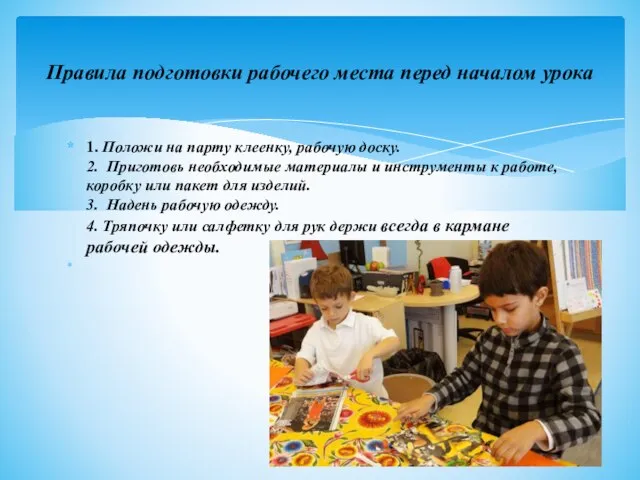 Правила подготовки рабочего места перед началом урока

1. Положи на парту клеенку, рабочую доску.
2. Приготовь необходимые материалы и инструменты к работе, коробку или пакет для изделий.
3. Надень рабочую одежду.
4. Тряпочку или салфетку для рук держи всегда в кармане рабочей одежды.